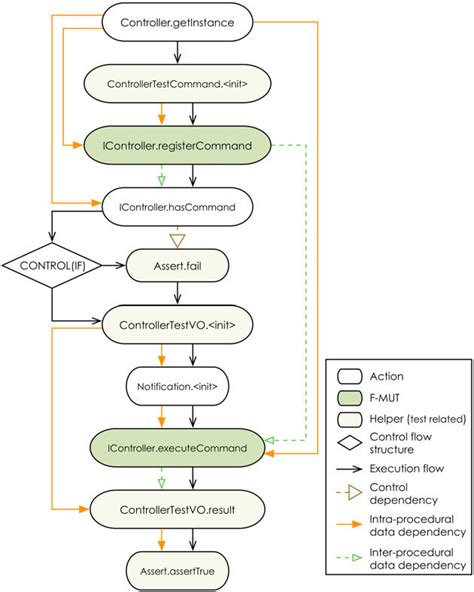 Controller.getInstance

ControllerTestCommand.<init>

IController.registerCommand

IController.hasCommand

CONTROL(IF)

Assert.fail

ControllerTestVO.<init>

Notification.<init>

IController.executeCommand

ControllerTestVO.result

Assert.assertTrue

Action
F-MUT
Helper (test related)
Control flow structure
Execution flow
Control dependency
Intra-procedural data dependency
Inter-procedural data dependency